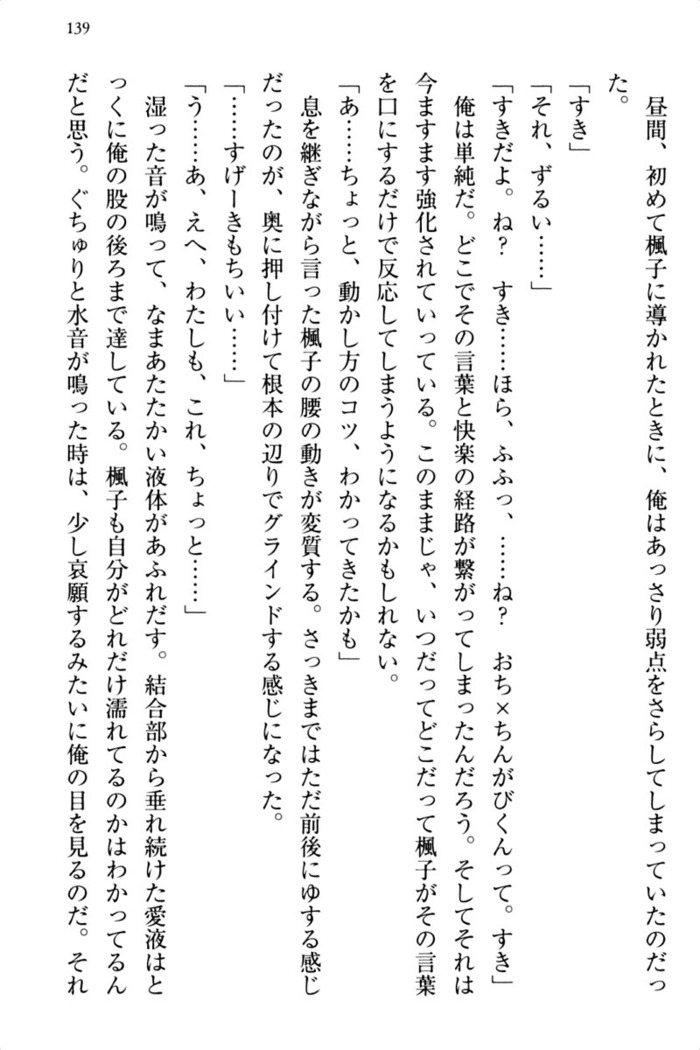 139

昼間、初めて楓子に導かれたときに、俺はあっさり弱点をさらしてしまっていたのだった。

「すき」

「それ、ずるい……」

「すきだよ。ね？　すき……ほら、ふふっ、……ね？　おち×ちんがびくんって。すき」

俺は単純だ。どこでその言葉と快楽の経路が繋がってしまったんだろう。そしてそれは今ますます強化されていっている。このままじゃ、いつだってどこだって楓子がその言葉を口にするだけで反応してしまうようになるかもしれない。

「あ……ちょっと、動かし方のコツ、わかってきたかも」

息を継ぎながら言った楓子の腰の動きが変質する。さっきまではただ前後にゆする感じだったのが、奥に押し付けて根本の辺りでグラインドする感じになった。

「……すげーきもちいい……」

「う……あ、えへ、わたしも、これ、ちょっと……」

湿った音が鳴って、なまあたたかい液体があふれだす。結合部から垂れ続けた愛液はとっくに俺の股の後ろまで達している。楓子も自分がどれだけ濡れてるのかはわかってるんだと思う。ぐちゅりと水音が鳴った時は、少し哀願するみたいに俺の目を見るのだ。それ